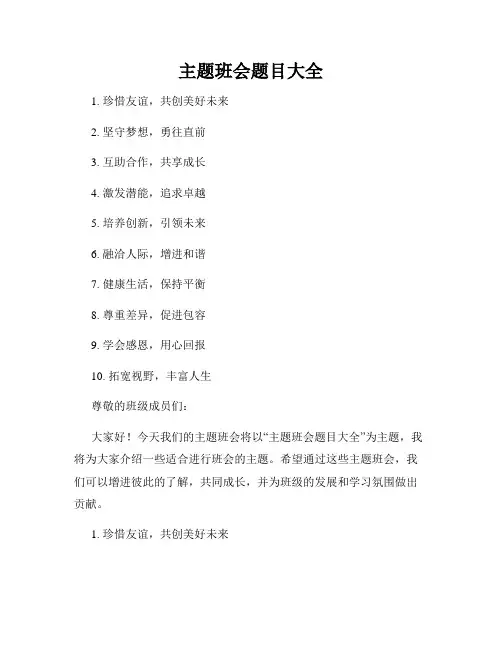 主题班会题目大全

1. 珍惜友谊，共创美好未来

2. 坚守梦想，勇往直前

3. 互助合作，共享成长

4. 激发潜能，追求卓越

5. 培养创新，引领未来

6. 融洽人际，增进和谐

7. 健康生活，保持平衡

8. 尊重差异，促进包容

9. 学会感恩，用心回报

10. 拓宽视野，丰富人生

尊敬的班级成员们：

大家好！今天我们的主题班会将以“主题班会题目大全”为主题，我将为大家介绍一些适合进行班会的主题。希望通过这些主题班会，我们可以增进彼此的了解，共同成长，并为班级的发展和学习氛围做出贡献。

1. 珍惜友谊，共创美好未来